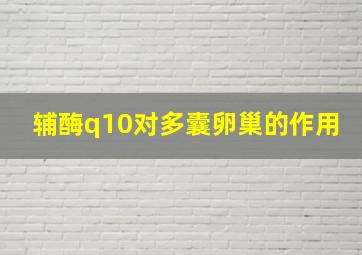 辅酶q10对多囊卵巢的作用